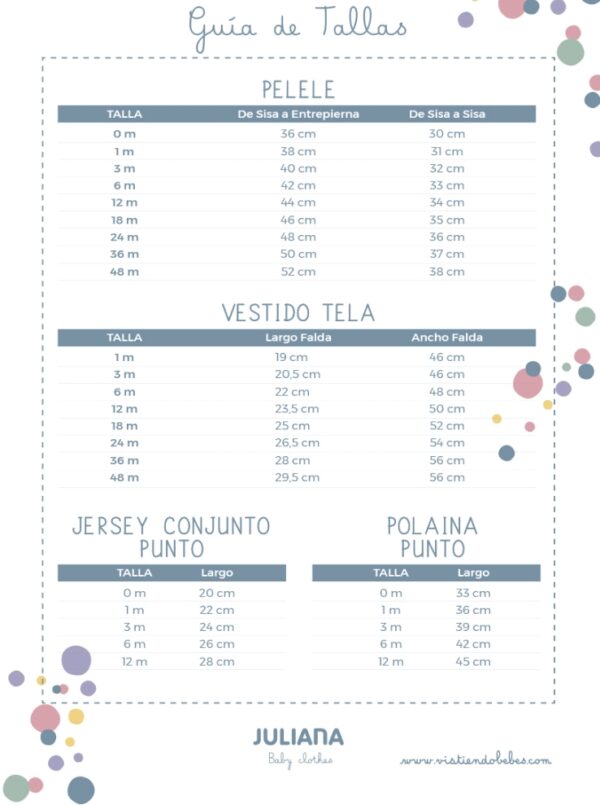 Guía de Tallas

PELELE

| TALLA | De Sisa a Entrepierna | De Sisa a Sisa |
|---|---|---|
| 0 m | 36 cm | 30 cm |
| 1 m | 38 cm | 31 cm |
| 3 m | 40 cm | 32 cm |
| 6 m | 42 cm | 33 cm |
| 12 m | 44 cm | 34 cm |
| 18 m | 46 cm | 35 cm |
| 24 m | 48 cm | 36 cm |
| 36 m | 50 cm | 37 cm |
| 48 m | 52 cm | 38 cm |

VESTIDO TELA

| TALLA | Largo Falda | Ancho Falda |
|---|---|---|
| 1 m | 19 cm | 46 cm |
| 3 m | 20,5 cm | 46 cm |
| 6 m | 22 cm | 48 cm |
| 12 m | 23,5 cm | 50 cm |
| 18 m | 25 cm | 52 cm |
| 24 m | 26,5 cm | 54 cm |
| 36 m | 28 cm | 56 cm |
| 48 m | 29,5 cm | 56 cm |

JERSEY CONJUNTO PUNTO

| TALLA | Largo |
|---|---|
| 0 m | 20 cm |
| 1 m | 22 cm |
| 3 m | 24 cm |
| 6 m | 26 cm |
| 12 m | 28 cm |

POLAINA PUNTO

| TALLA | Largo |
|---|---|
| 0 m | 33 cm |
| 1 m | 36 cm |
| 3 m | 39 cm |
| 6 m | 42 cm |
| 12 m | 45 cm |

JULIANA
Baby clothes

www.vistiendobebes.com